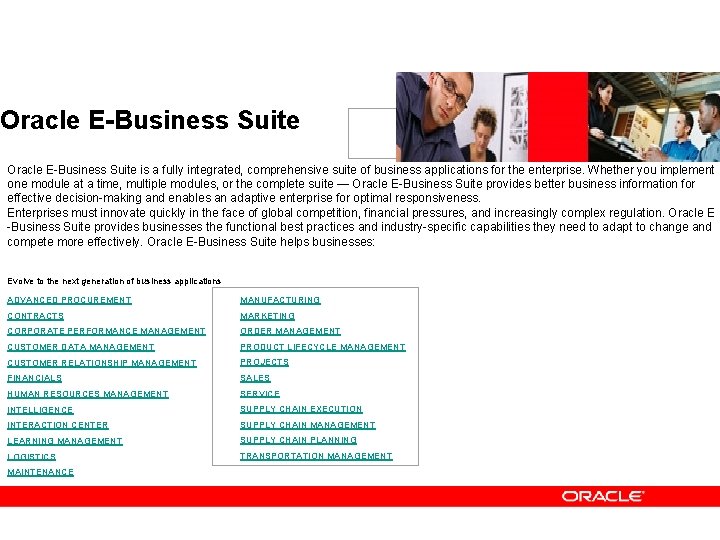 Oracle E-Business Suite

Oracle E-Business Suite is a fully integrated, comprehensive suite of business applications for the enterprise. Whether you implement one module at a time, multiple modules, or the complete suite — Oracle E-Business Suite provides better business information for effective decision-making and enables an adaptive enterprise for optimal responsiveness.
Enterprises must innovate quickly in the face of global competition, financial pressures, and increasingly complex regulation. Oracle E-Business Suite provides businesses the functional best practices and industry-specific capabilities they need to adapt to change and compete more effectively. Oracle E-Business Suite helps businesses:

Evolve to the next generation of business applications

ADVANCED PROCUREMENT
CONTRACTS
CORPORATE PERFORMANCE MANAGEMENT
CUSTOMER DATA MANAGEMENT
CUSTOMER RELATIONSHIP MANAGEMENT
FINANCIALS
HUMAN RESOURCES MANAGEMENT
INTELLIGENCE
INTERACTION CENTER
LEARNING MANAGEMENT
LOGISTICS
MAINTENANCE

MANUFACTURING
MARKETING
ORDER MANAGEMENT
PRODUCT LIFECYCLE MANAGEMENT
PROJECTS
SALES
SERVICE
SUPPLY CHAIN EXECUTION
SUPPLY CHAIN MANAGEMENT
SUPPLY CHAIN PLANNING
TRANSPORTATION MANAGEMENT

ORACLE